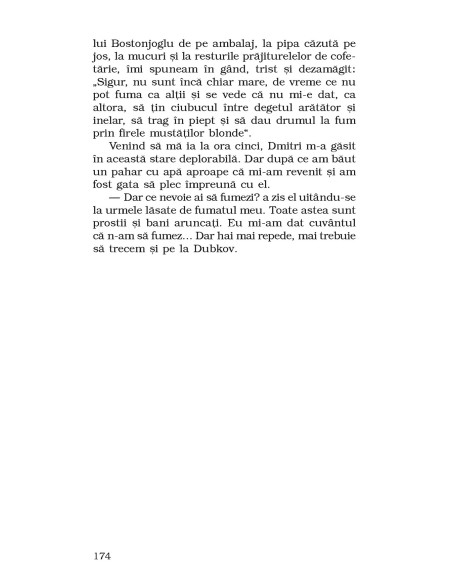 lui Bostonjoglu de pe ambalaj, la pipa căzută pe jos, la mucuri și la resturile prăjiturelelor de cofetărie, îmi spuneam în gând, trist și dezamăgit: „Sigur, nu sunt încă chiar mare, de vreme ce nu pot fuma ca alții și se vede că nu mi-e dat, ca altora, să țin ciubucul între degetul arătător și inelar, să trag în piept și să dau drumul la fum prin firele mustăților blonde".

Venind să mă ia la ora cinci, Dmitri m-a găsit în această stare deplorabilă. Dar după ce am băut un pahar cu apă aproape că mi-am revenit și am fost gata să plec împreună cu el.

— Dar ce nevoie ai să fumezi? a zis el uitându-se la urmele lăsate de fumatul meu. Toate astea sunt prostii și bani aruncați. Eu mi-am dat cuvântul că n-am să fumez... Dar hai mai repede, mai trebuie să trecem și pe la Dubkov.

174